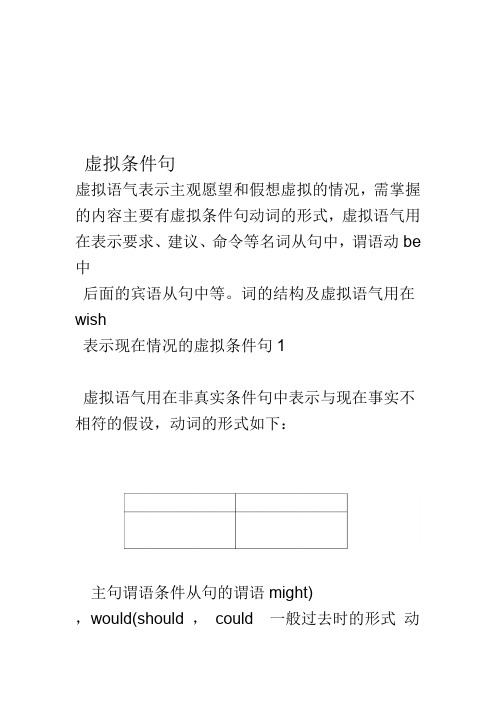 虚拟条件句

虚拟语气表示主观愿望和假想虚拟的情况，需掌握的内容主要有虚拟条件句动词的形式，虚拟语气用在表示要求、建议、命令等名词从句中，谓语动 be 中

后面的宾语从句中等。词的结构及虚拟语气用在 wish

表示现在情况的虚拟条件句 1

虚拟语气用在非真实条件句中表示与现在事实不相符的假设，动词的形式如下：

主句谓语条件从句的谓语 might)

，would(should ， could 一般过去时的形式 动